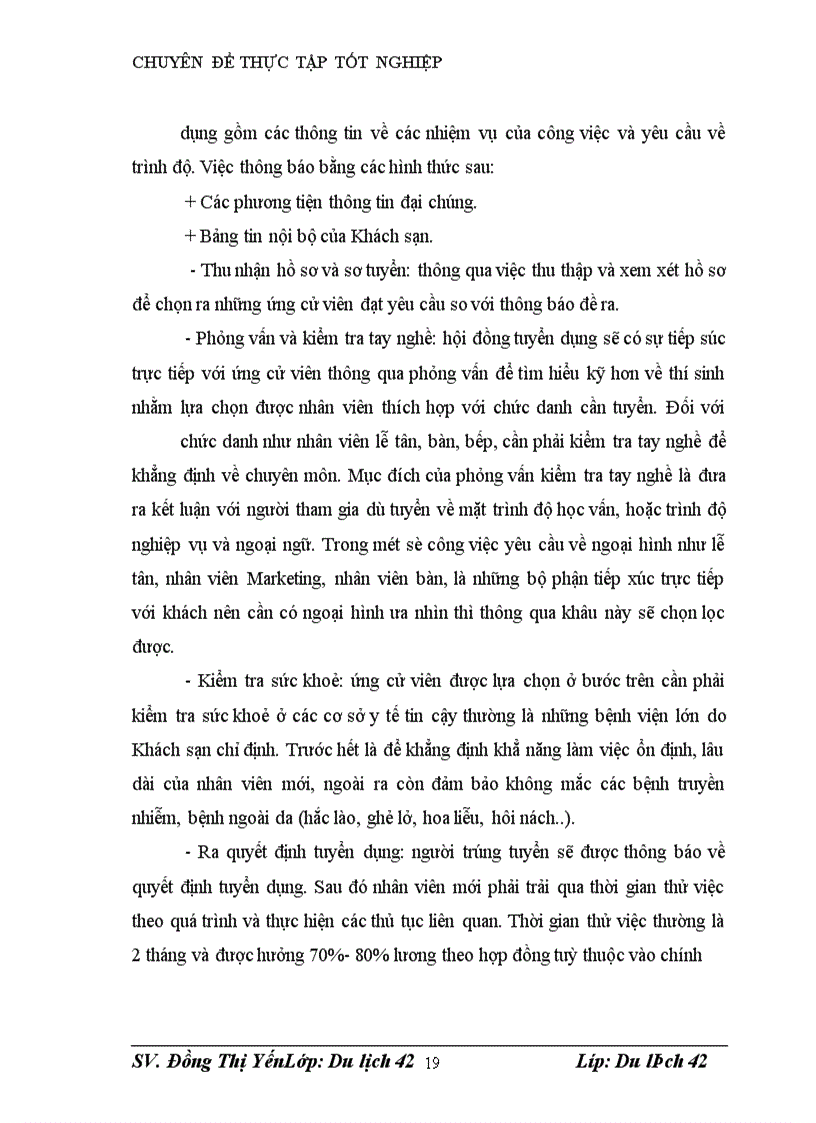 CHUYÊN ĐỀ THỰC TẬP TỐT NGHIỆP

dụng gồm các thông tin về các nhiệm vụ của công việc và yêu cầu về trình độ. Việc thông báo bằng các hình thức sau:

+ Các phương tiện thông tin đại chúng.

+ Bảng tin nội bộ của Khách sạn.

- Thu nhận hồ sơ và sơ tuyển: thông qua việc thu thập và xem xét hồ sơ để chọn ra những ứng cử viên đạt yêu cầu so với thông báo đề ra.

- Phỏng vấn và kiểm tra tay nghề: hội đồng tuyển dụng sẽ có sự tiếp súc trực tiếp với ứng cử viên thông qua phỏng vấn để tìm hiểu kỹ hơn về thí sinh nhằm lựa chọn được nhân viên thích hợp với chức danh cần tuyển. Đối với

chức danh như nhân viên lễ tân, bàn, bếp, cần phải kiểm tra tay nghề để khẳng định về chuyên môn. Mục đích của phỏng vấn kiểm tra tay nghề là đưa ra kết luận với người tham gia dù tuyển về mặt trình độ học vấn, hoặc trình độ nghiệp vụ và ngoại ngữ. Trong mét sè công việc yêu cầu về ngoại hình như lễ tân, nhân viên Marketing, nhân viên bàn, là những bộ phận tiếp xúc trực tiếp với khách nên cần có ngoại hình ưa nhìn thì thông qua khâu này sẽ chọn lọc được.

- Kiểm tra sức khoẻ: ứng cử viên được lựa chọn ở bước trên cần phải kiểm tra sức khoẻ ở các cơ sở y tế tin cậy thường là những bệnh viện lớn do Khách sạn chỉ định. Trước hết là để khẳng định khả năng làm việc ổn định, lâu dài của nhân viên mới, ngoài ra còn đảm bảo không mắc các bệnh truyền nhiễm, bệnh ngoài da (hắc lào, ghẻ lở, hoa liễu, hôi nách..).

- Ra quyết định tuyển dụng: người trúng tuyển sẽ được thông báo về quyết định tuyển dụng. Sau đó nhân viên mới phải trải qua thời gian thử việc theo quá trình và thực hiện các thủ tục liên quan. Thời gian thử việc thường là 2 tháng và được hưởng 70%- 80% lương theo hợp đồng tuỳ thuộc vào chính

SV. Đồng Thị YếnLớp: Du lịch 42 19 Líp: Du lÞch 42